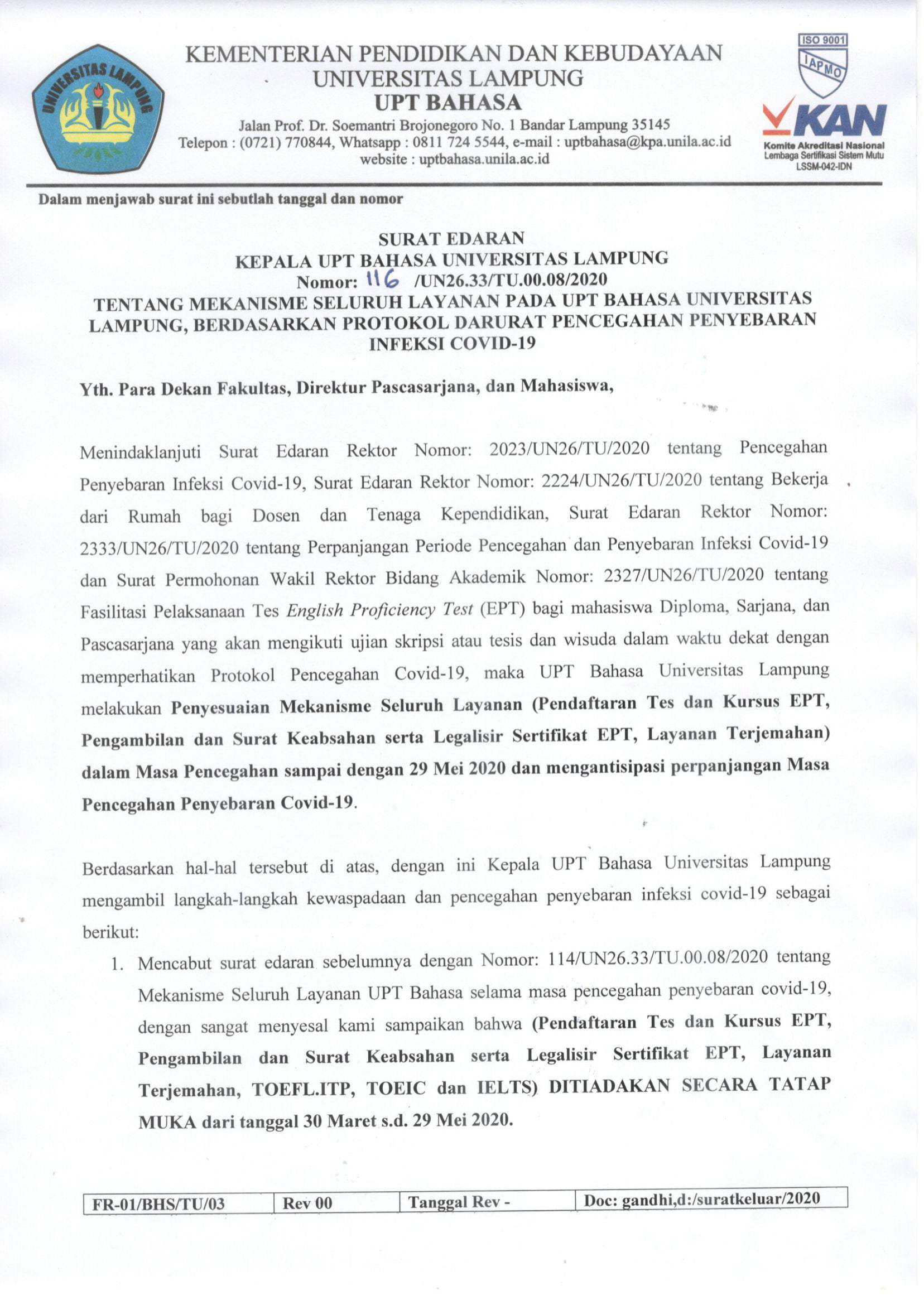 UNIVERSITAS LAMPUNG

KEMENTERIAN PENDIDIKAN DAN KEBUDAYAAN
UNIVERSITAS LAMPUNG
UPT BAHASA
Jalan Prof. Dr. Soemantri Brojonegoro No. 1 Bandar Lampung 35145
Telepon : (0721) 770844, Whatsapp : 0811 724 5544, e-mail : uptbahasa@kpa.unila.ac.id
website : uptbahasa.unila.ac.id

ISO 9001
IAPMO
KAN
Komite Akreditasi Nasional
Lembaga Sertifikasi Sistem Mutu
LSSM-042-IDN

Dalam menjawab surat ini sebutlah tanggal dan nomor

SURAT EDARAN
KEPALA UPT BAHASA UNIVERSITAS LAMPUNG
Nomor: 116 /UN26.33/TU.00.08/2020
TENTANG MEKANISME SELURUH LAYANAN PADA UPT BAHASA UNIVERSITAS LAMPUNG, BERDASARKAN PROTOKOL DARURAT PENCEGAHAN PENYEBARAN INFEKSI COVID-19

Yth. Para Dekan Fakultas, Direktur Pascasarjana, dan Mahasiswa,

Menindaklanjuti Surat Edaran Rektor Nomor: 2023/UN26/TU/2020 tentang Pencegahan Penyebaran Infeksi Covid-19, Surat Edaran Rektor Nomor: 2224/UN26/TU/2020 tentang Bekerja dari Rumah bagi Dosen dan Tenaga Kependidikan, Surat Edaran Rektor Nomor: 2333/UN26/TU/2020 tentang Perpanjangan Periode Pencegahan dan Penyebaran Infeksi Covid-19 dan Surat Permohonan Wakil Rektor Bidang Akademik Nomor: 2327/UN26/TU/2020 tentang Fasilitasi Pelaksanaan Tes English Proficiency Test (EPT) bagi mahasiswa Diploma, Sarjana, dan Pascasarjana yang akan mengikuti ujian skripsi atau tesis dan wisuda dalam waktu dekat dengan memperhatikan Protokol Pencegahan Covid-19, maka UPT Bahasa Universitas Lampung melakukan Penyesuaian Mekanisme Seluruh Layanan (Pendaftaran Tes dan Kursus EPT, Pengambilan dan Surat Keabsahan serta Legalisir Sertifikat EPT, Layanan Terjemahan) dalam Masa Pencegahan sampai dengan 29 Mei 2020 dan mengantisipasi perpanjangan Masa Pencegahan Penyebaran Covid-19.

Berdasarkan hal-hal tersebut di atas, dengan ini Kepala UPT Bahasa Universitas Lampung mengambil langkah-langkah kewaspadaan dan pencegahan penyebaran infeksi covid-19 sebagai berikut:
1. Mencabut surat edaran sebelumnya dengan Nomor: 114/UN26.33/TU.00.08/2020 tentang Mekanisme Seluruh Layanan UPT Bahasa selama masa pencegahan penyebaran covid-19, dengan sangat menyesal kami sampaikan bahwa (Pendaftaran Tes dan Kursus EPT, Pengambilan dan Surat Keabsahan serta Legalisir Sertifikat EPT, Layanan Terjemahan, TOEFL.ITP, TOEIC dan IELTS) DITIADAKAN SECARA TATAP MUKA dari tanggal 30 Maret s.d. 29 Mei 2020.

| FR-01/BHS/TU/03 | Rev 00 | Tanggal Rev - | Doc: gandhi,d:/suratkeluar/2020 |
|---|---|---|---|